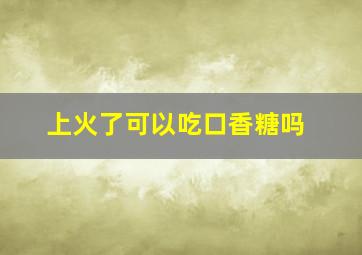 上火了可以吃口香糖吗